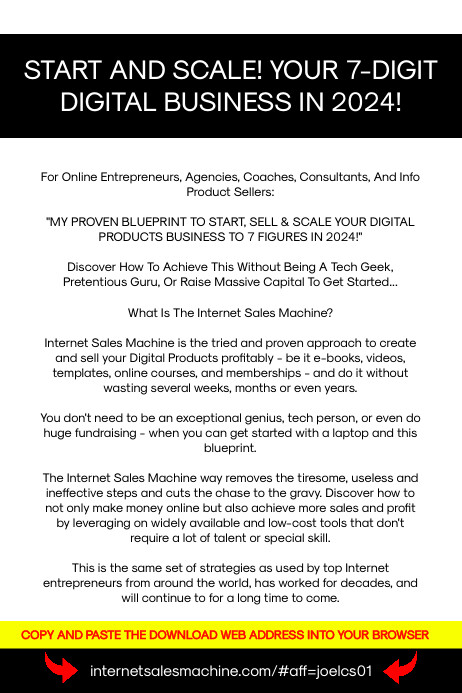 START AND SCALE! YOUR 7-DIGIT DIGITAL BUSINESS IN 2024!

For Online Entrepreneurs, Agencies, Coaches, Consultants, And Info Product Sellers:

"MY PROVEN BLUEPRINT TO START, SELL & SCALE YOUR DIGITAL PRODUCTS BUSINESS TO 7 FIGURES IN 2024!"

Discover How To Achieve This Without Being A Tech Geek, Pretentious Guru, Or Raise Massive Capital To Get Started...

What Is The Internet Sales Machine?

Internet Sales Machine is the tried and proven approach to create and sell your Digital Products profitably - be it e-books, videos, templates, online courses, and memberships - and do it without wasting several weeks, months or even years.

You don't need to be an exceptional genius, tech person, or even do huge fundraising - when you can get started with a laptop and this blueprint.

The Internet Sales Machine way removes the tiresome, useless and ineffective steps and cuts the chase to the gravy. Discover how to not only make money online but also achieve more sales and profit by leveraging on widely available and low-cost tools that don't require a lot of talent or special skill.

This is the same set of strategies as used by top Internet entrepreneurs from around the world, has worked for decades, and will continue to for a long time to come.

COPY AND PASTE THE DOWNLOAD WEB ADDRESS INTO YOUR BROWSER

internetsalesmachine.com/#aff=joelcs01